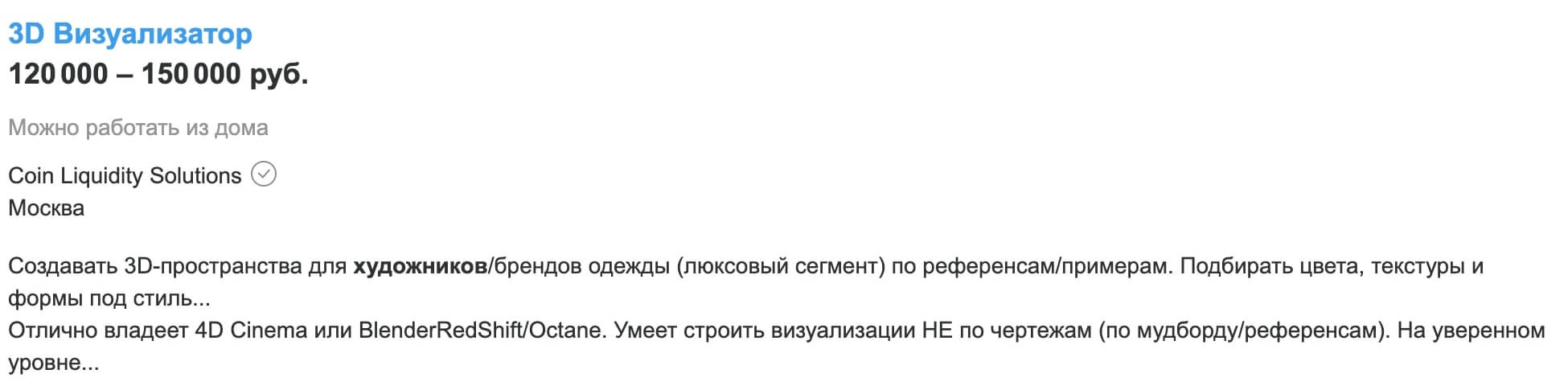 3D Визуализатор
120 000 – 150 000 руб.

Можно работать из дома

Coin Liquidity Solutions
Москва

Создавать 3D-пространства для художников/брендов одежды (люксовый сегмент) по референсам/примерам. Подбирать цвета, текстуры и формы под стиль...
Отлично владеет 4D Cinema или BlenderRedShift/Octane. Умеет строить визуализации НЕ по чертежам (по мудборду/референсам). На уверенном уровне...